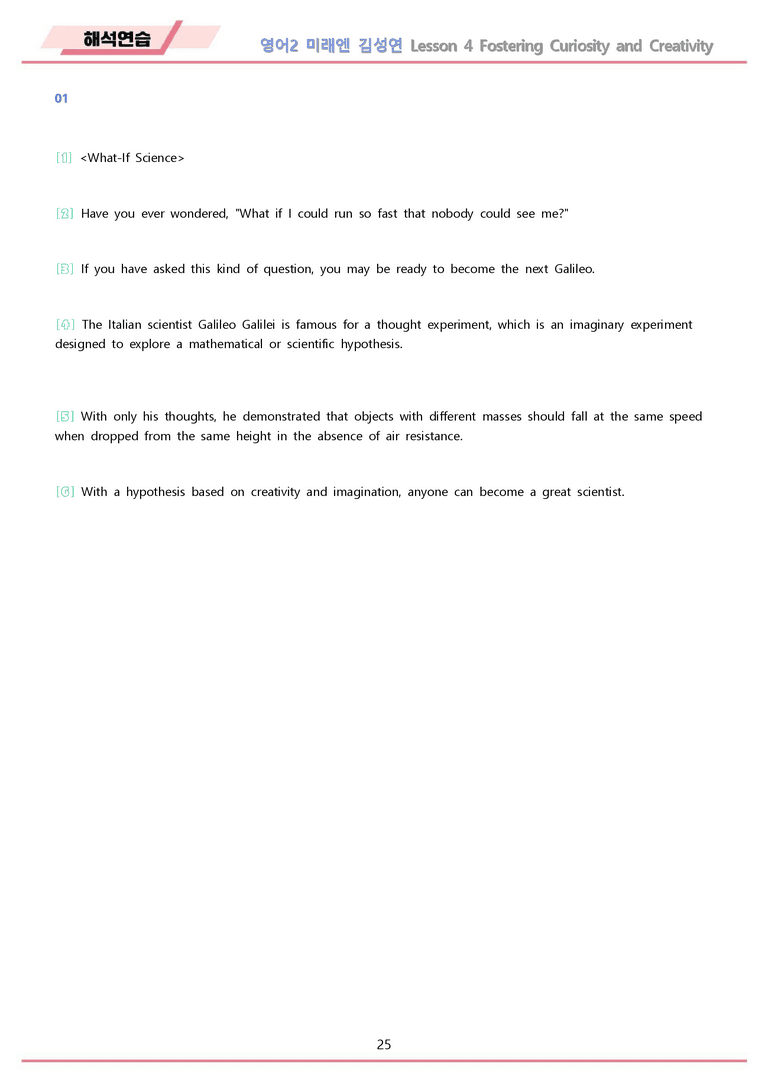 해석연습

영어2 미래엔 김성연 Lesson 4 Fostering Curiosity and Creativity

01

[1] <What-If Science>

[2] Have you ever wondered, "What if I could run so fast that nobody could see me?"

[3] If you have asked this kind of question, you may be ready to become the next Galileo.

[4] The Italian scientist Galileo Galilei is famous for a thought experiment, which is an imaginary experiment designed to explore a mathematical or scientific hypothesis.

[5] With only his thoughts, he demonstrated that objects with different masses should fall at the same speed when dropped from the same height in the absence of air resistance.

[6] With a hypothesis based on creativity and imagination, anyone can become a great scientist.

25